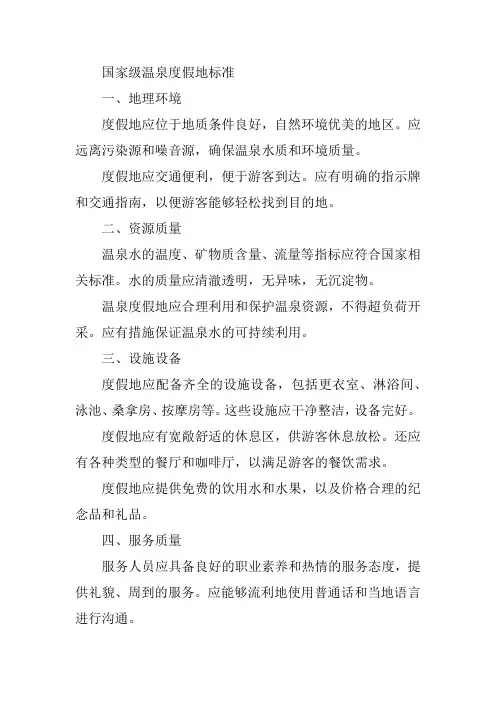 国家级温泉度假地标准

一、地理环境

度假地应位于地质条件良好，自然环境优美的地区。应远离污染源和噪音源，确保温泉水质和环境质量。

度假地应交通便利，便于游客到达。应有明确的指示牌和交通指南，以便游客能够轻松找到目的地。

二、资源质量

温泉水的温度、矿物质含量、流量等指标应符合国家相关标准。水的质量应清澈透明，无异味，无沉淀物。

温泉度假地应合理利用和保护温泉资源，不得超负荷开采。应有措施保证温泉水的可持续利用。

三、设施设备

度假地应配备齐全的设施设备，包括更衣室、淋浴间、泳池、桑拿房、按摩房等。这些设施应干净整洁，设备完好。

度假地应有宽敞舒适的休息区，供游客休息放松。还应有各种类型的餐厅和咖啡厅，以满足游客的餐饮需求。

度假地应提供免费的饮用水和水果，以及价格合理的纪念品和礼品。

四、服务质量

服务人员应具备良好的职业素养和热情的服务态度，提供礼貌、周到的服务。应能够流利地使用普通话和当地语言进行沟通。